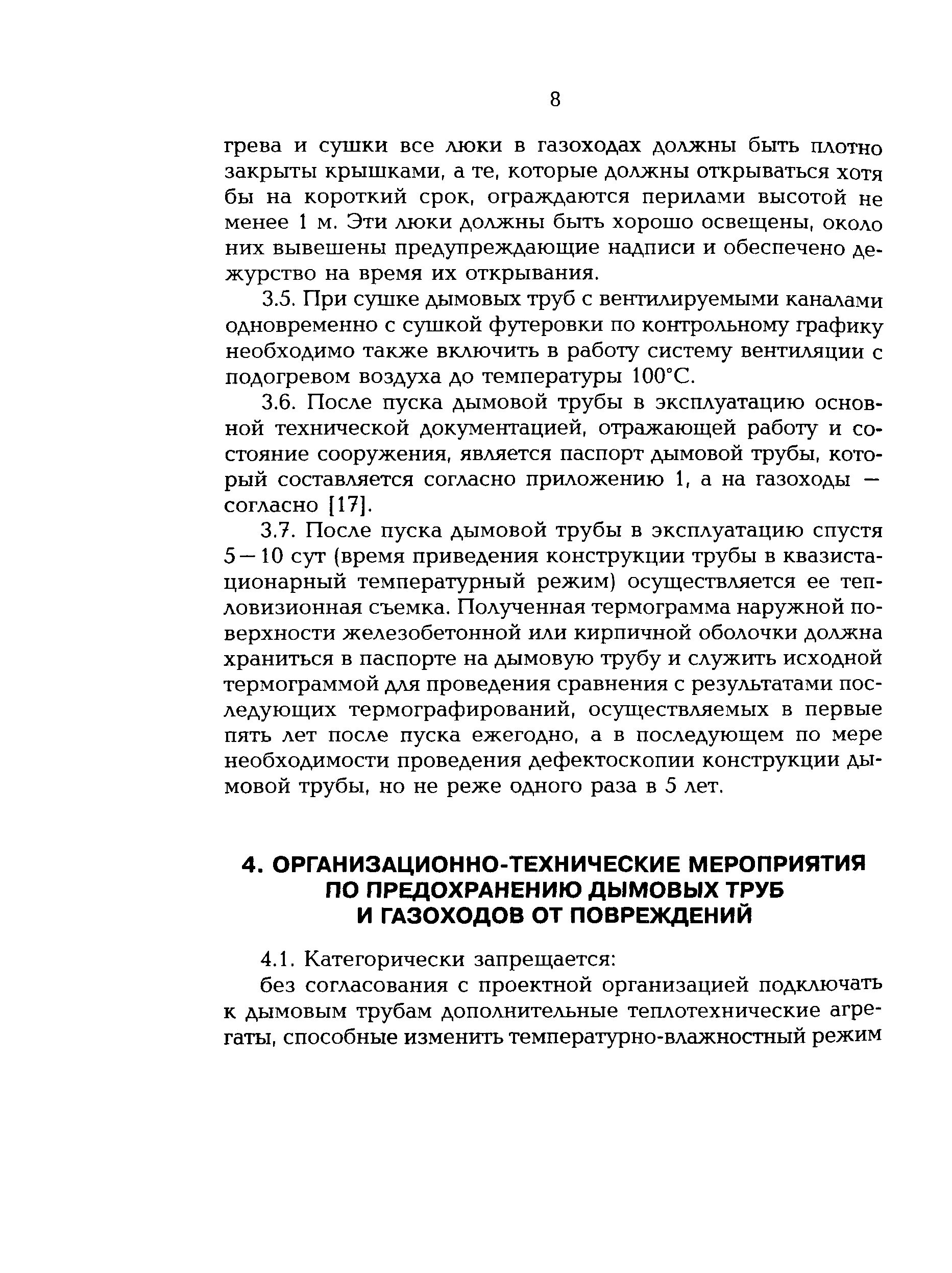 8

грева и сушки все люки в газоходах должны быть плотно закрыты крышками, а те, которые должны открываться хотя бы на короткий срок, ограждаются перилами высотой не менее 1 м. Эти люки должны быть хорошо освещены, около них вывешены предупреждающие надписи и обеспечено дежурство на время их открывания.

3.5. При сушке дымовых труб с вентилируемыми каналами одновременно с сушкой футеровки по контрольному графику необходимо также включить в работу систему вентиляции с подогревом воздуха до температуры 100°С.

3.6. После пуска дымовой трубы в эксплуатацию основной технической документацией, отражающей работу и состояние сооружения, является паспорт дымовой трубы, который составляется согласно приложению 1, а на газоходы — согласно [17].

3.7. После пуска дымовой трубы в эксплуатацию спустя 5—10 сут (время приведения конструкции трубы в квазистационарный температурный режим) осуществляется ее тепловизионная съемка. Полученная термограмма наружной поверхности железобетонной или кирпичной оболочки должна храниться в паспорте на дымовую трубу и служить исходной термограммой для проведения сравнения с результатами последующих термографирований, осуществляемых в первые пять лет после пуска ежегодно, а в последующем по мере необходимости проведения дефектоскопии конструкции дымовой трубы, но не реже одного раза в 5 лет.

4. ОРГАНИЗАЦИОННО-ТЕХНИЧЕСКИЕ МЕРОПРИЯТИЯ ПО ПРЕДОХРАНЕНИЮ ДЫМОВЫХ ТРУБ И ГАЗОХОДОВ ОТ ПОВРЕЖДЕНИЙ

4.1. Категорически запрещается:

без согласования с проектной организацией подключать к дымовым трубам дополнительные теплотехнические агрегаты, способные изменить температурно-влажностный режим